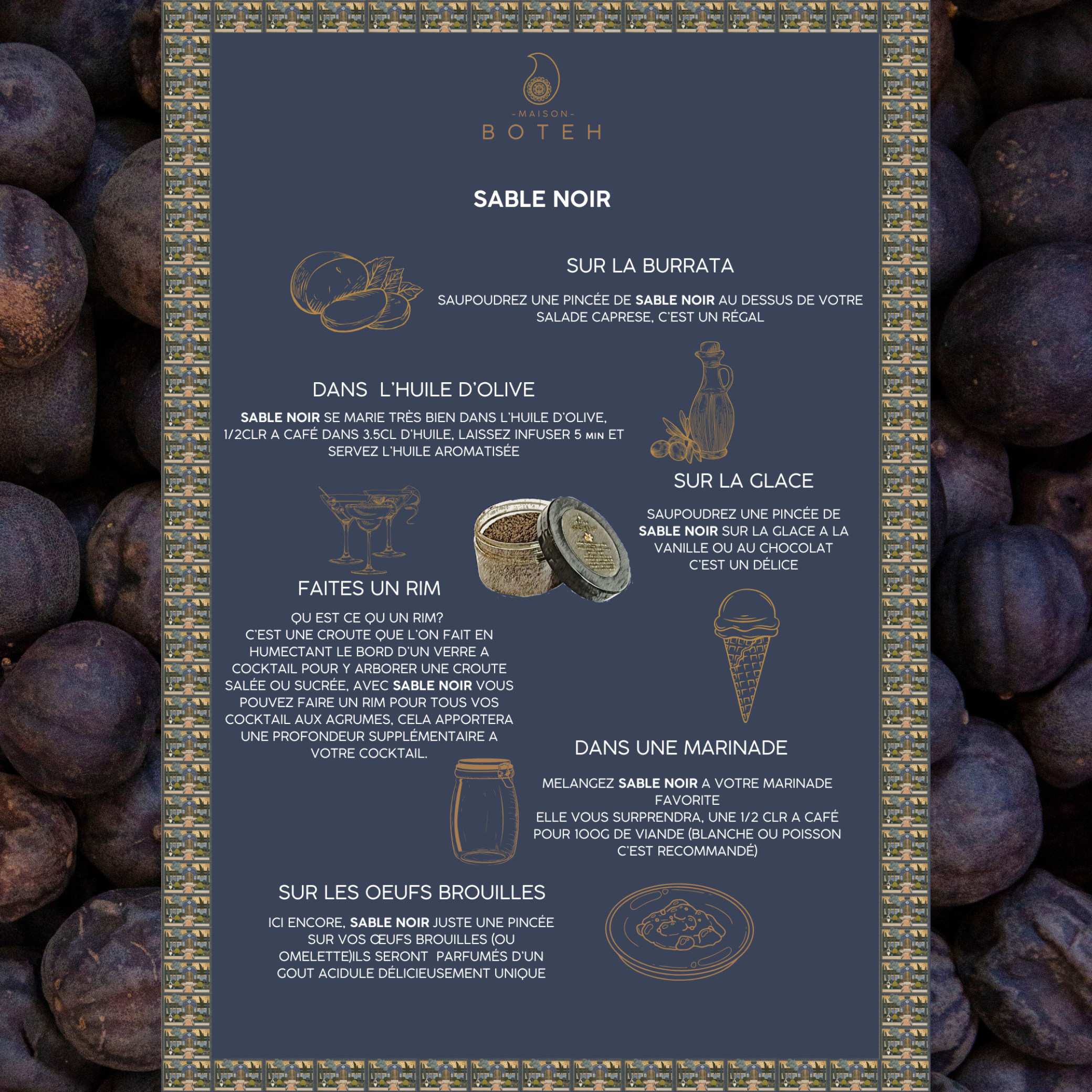 -MAISON-
BOTEH

SABLE NOIR

SUR LA BURRATA

SAUPOUDREZ UNE PINCÉE DE SABLE NOIR AU DESSUS DE VOTRE SALADE CAPRESE, C'EST UN RÉGAL

DANS L'HUILE D'OLIVE

SABLE NOIR SE MARIE TRÈS BIEN DANS L'HUILE D'OLIVE, 1/2CLR A CAFÉ DANS 3.5CL D'HUILE, LAISSEZ INFUSER 5 MIN ET SERVEZ L'HUILE AROMATISÉE

SUR LA GLACE

SAUPOUDREZ UNE PINCÉE DE SABLE NOIR SUR LA GLACE A LA VANILLE OU AU CHOCOLAT C'EST UN DÉLICE

FAITES UN RIM

QU EST CE QU UN RIM? C'EST UNE CROUTE QUE L'ON FAIT EN HUMECTANT LE BORD D'UN VERRE A COCKTAIL POUR Y ARBORER UNE CROUTE SALÉE OU SUCRÉE, AVEC SABLE NOIR VOUS POUVEZ FAIRE UN RIM POUR TOUS VOS COCKTAIL AUX AGRUMES, CELA APPORTERA UNE PROFONDEUR SUPPLÉMENTAIRE A VOTRE COCKTAIL.

DANS UNE MARINADE

MELANGEZ SABLE NOIR A VOTRE MARINADE FAVORITE
ELLE VOUS SURPRENDRA, UNE 1/2 CLR A CAFÉ POUR 100G DE VIANDE (BLANCHE OU POISSON C'EST RECOMMANDÉ)

SUR LES OEUFS BROUILLES

ICI ENCORE, SABLE NOIR JUSTE UNE PINCÉE SUR VOS ŒUFS BROUILLES (OU OMELETTE)ILS SERONT PARFUMÉS D'UN GOUT ACIDULE DÉLICIEUSEMENT UNIQUE